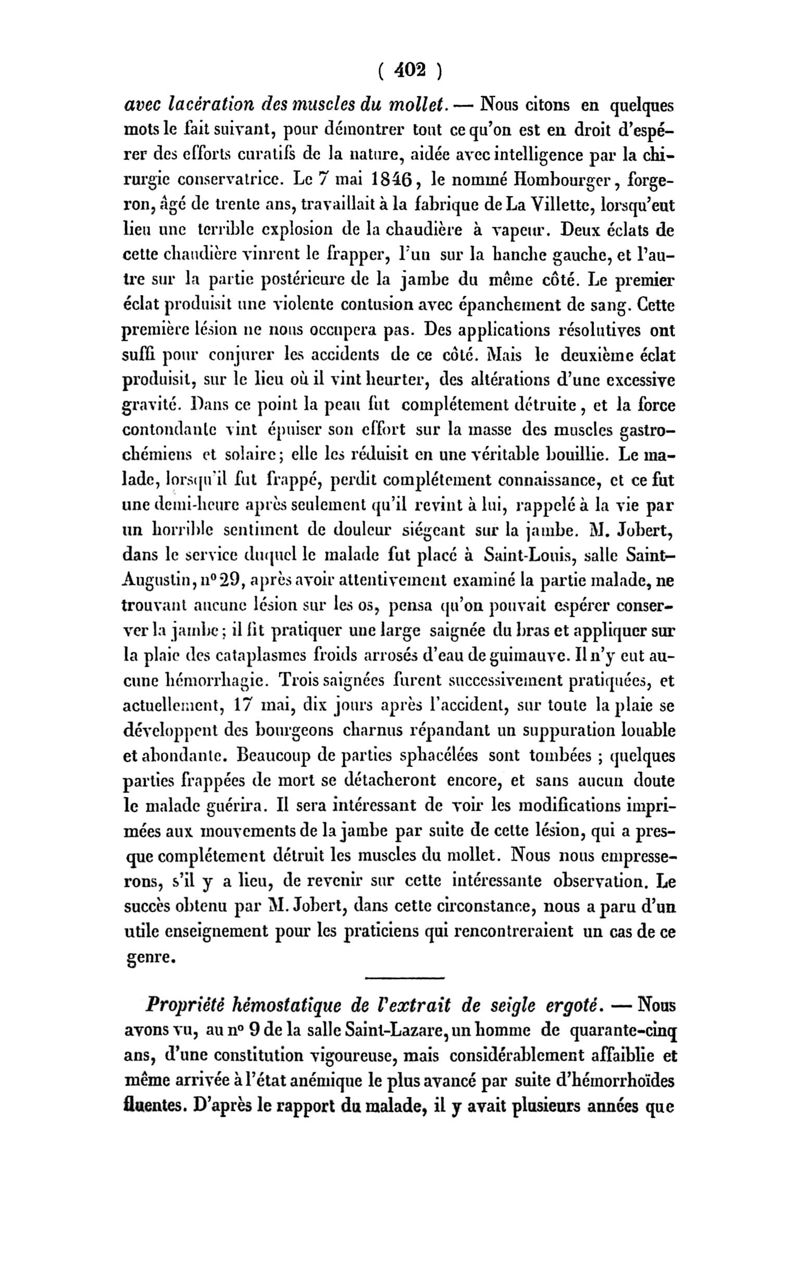 ( 402 )

avec lacération des muscles du mollet. — Nous citons en quelques mots le fait suivant, pour démontrer tout ce qu'on est en droit d'espérer des efforts curatifs de la nature, aidée avec intelligence par la chirurgie conservatrice. Le 7 mai 1846, le nommé Hombourger, forgeron, âgé de trente ans, travaillait à la fabrique de La Villette, lorsqu'eut lieu une terrible explosion de la chaudière à vapeur. Deux éclats de cette chaudière vinrent le frapper, l'un sur la hanche gauche, et l'autre sur la partie postérieure de la jambe du même côté. Le premier éclat produisit une violente contusion avec épanchement de sang. Cette première lésion ne nous occupera pas. Des applications résolutives ont suffi pour conjurer les accidents de ce côté. Mais le deuxième éclat produisit, sur le lieu où il vint heurter, des altérations d'une excessive gravité. Dans ce point la peau fut complétement détruite, et la force contondante vint épuiser son effort sur la masse des muscles gastrochémiens et solaire; elle les réduisit en une véritable bouillie. Le malade, lorsqu'il fut frappé, perdit complétement connaissance, et ce fut une demi-heure après seulement qu'il revint à lui, rappelé à la vie par un horrible sentiment de douleur siégeant sur la jambe. M. Jobert, dans le service duquel le malade fut placé à Saint-Louis, salle Saint-Augustin, n° 29, après avoir attentivement examiné la partie malade, ne trouvant aucune lésion sur les os, pensa qu'on pouvait espérer conserver la jambe; il fit pratiquer une large saignée du bras et appliquer sur la plaie des cataplasmes froids arrosés d'eau de guimauve. Il n'y eut aucune hémorrhagie. Trois saignées furent successivement pratiquées, et actuellement, 17 mai, dix jours après l'accident, sur toute la plaie se développent des bourgeons charnus répandant un suppuration louable et abondante. Beaucoup de parties sphacélées sont tombées ; quelques parties frappées de mort se détacheront encore, et sans aucun doute le malade guérira. Il sera intéressant de voir les modifications imprimées aux mouvements de la jambe par suite de cette lésion, qui a presque complétement détruit les muscles du mollet. Nous nous empresserons, s'il y a lieu, de revenir sur cette intéressante observation. Le succès obtenu par M. Jobert, dans cette circonstance, nous a paru d'un utile enseignement pour les praticiens qui rencontreraient un cas de ce genre.

Propriété hémostatique de l'extrait de seigle ergoté. — Nous avons vu, au n° 9 de la salle Saint-Lazare, un homme de quarante-cinq ans, d'une constitution vigoureuse, mais considérablement affaiblie et même arrivée à l'état anémique le plus avancé par suite d'hémorrhoïdes fluentes. D'après le rapport du malade, il y avait plusieurs années que